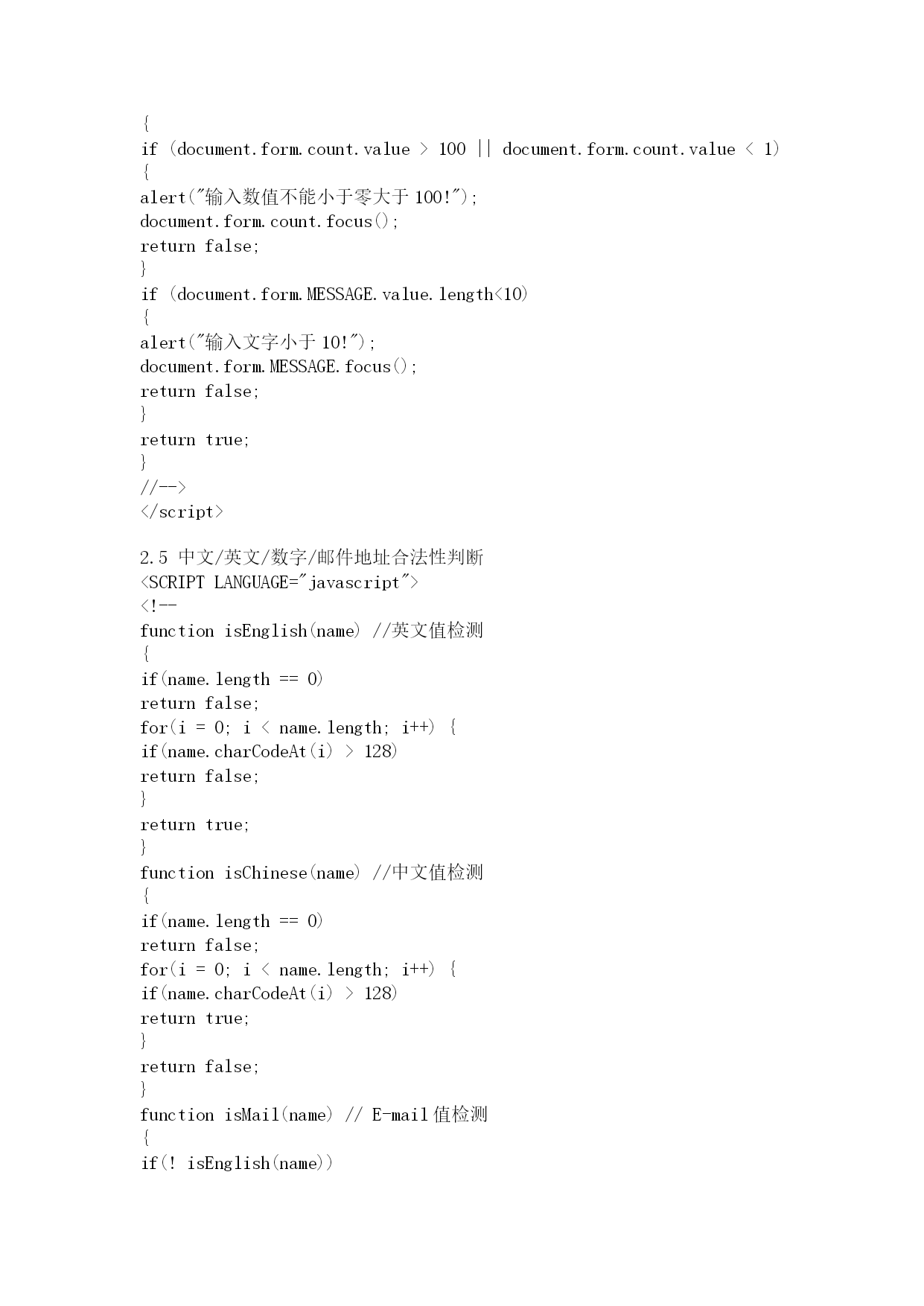 {
if (document.form.count.value > 100 || document.form.count.value < 1)
{
alert("输入数值不能小于零大于 100!");
document.form.count.focus();
return false;
}
if (document.form.MESSAGE.value.length<10)
{
alert("输入文字小于 10!");
document.form.MESSAGE.focus();
return false;
}
return true;
}
//-->
</script>

2.5 中文/英文/数字/邮件地址合法性判断
<SCRIPT LANGUAGE="javascript">
<!--
function isEnglish(name) //英文值检测
{
if(name.length == 0)
return false;
for(i = 0; i < name.length; i++) {
if(name.charCodeAt(i) > 128)
return false;
}
return true;
}
function isChinese(name) //中文值检测
{
if(name.length == 0)
return false;
for(i = 0; i < name.length; i++) {
if(name.charCodeAt(i) > 128)
return true;
}
return false;
}
function isMail(name) // E-mail 值检测
{
if(! isEnglish(name))